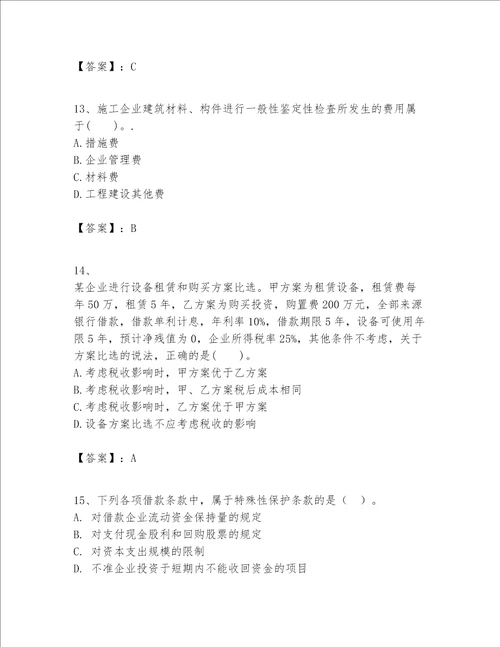 【答案】：C

13、施工企业建筑材料、构件进行一般性鉴定性检查所发生的费用属于(　　)。.
A.措施费
B.企业管理费
C.材料费
D.工程建设其他费

【答案】：B

14、
某企业进行设备租赁和购买方案比选。甲方案为租赁设备，租赁费每年50万，租赁5年，乙方案为购买投资，购置费200万元，全部来源银行借款，借款单利计息，年利率10%，借款期限5年，设备可使用年限5年，预计净残值为0，企业所得税率25%，其他条件不考虑，关于方案比选的说法，正确的是(　　)。
A.考虑税收影响时，甲方案优于乙方案
B.考虑税收影响时，甲、乙方案税后成本相同
C.考虑税收影响时，乙方案优于甲方案
D.设备方案比选不应考虑税收的影响

【答案】：A

15、下列各项借款条款中，属于特殊性保护条款的是（　）。
A. 对借款企业流动资金保持量的规定
B. 对支付现金股利和回购股票的规定
C. 对资本支出规模的限制
D. 不准企业投资于短期内不能收回资金的项目